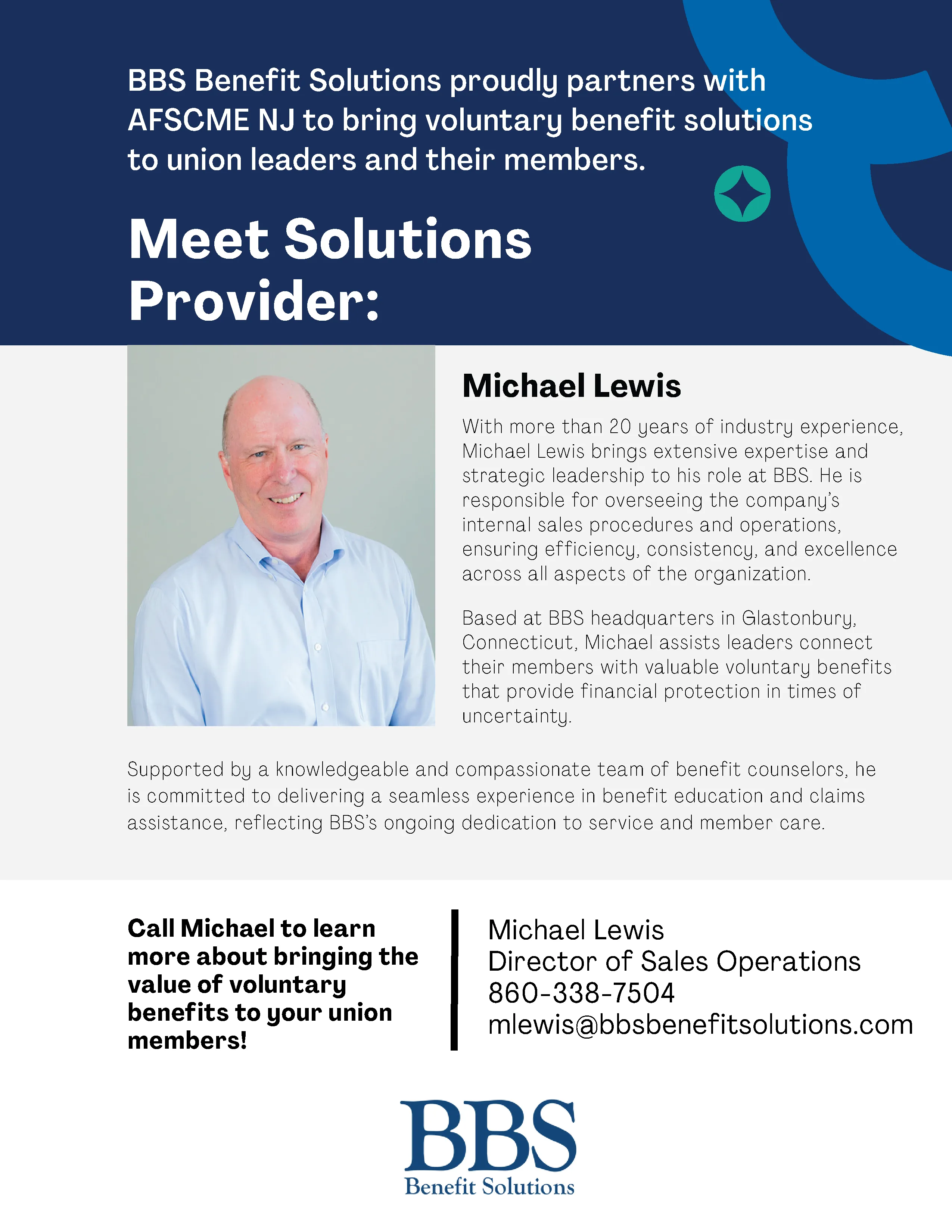 BBS Benefit Solutions proudly partners with AFSCME NJ to bring voluntary benefit solutions to union leaders and their members.

Meet Solutions Provider:

Michael Lewis

With more than 20 years of industry experience, Michael Lewis brings extensive expertise and strategic leadership to his role at BBS. He is responsible for overseeing the company's internal sales procedures and operations, ensuring efficiency, consistency, and excellence across all aspects of the organization.

Based at BBS headquarters in Glastonbury, Connecticut, Michael assists leaders connect their members with valuable voluntary benefits that provide financial protection in times of uncertainty.

Supported by a knowledgeable and compassionate team of benefit counselors, he is committed to delivering a seamless experience in benefit education and claims assistance, reflecting BBS's ongoing dedication to service and member care.

Call Michael to learn more about bringing the value of voluntary benefits to your union members!

Michael Lewis
Director of Sales Operations
860-338-7504
mlewis@bbsbenefitsolutions.com

BBS
Benefit Solutions